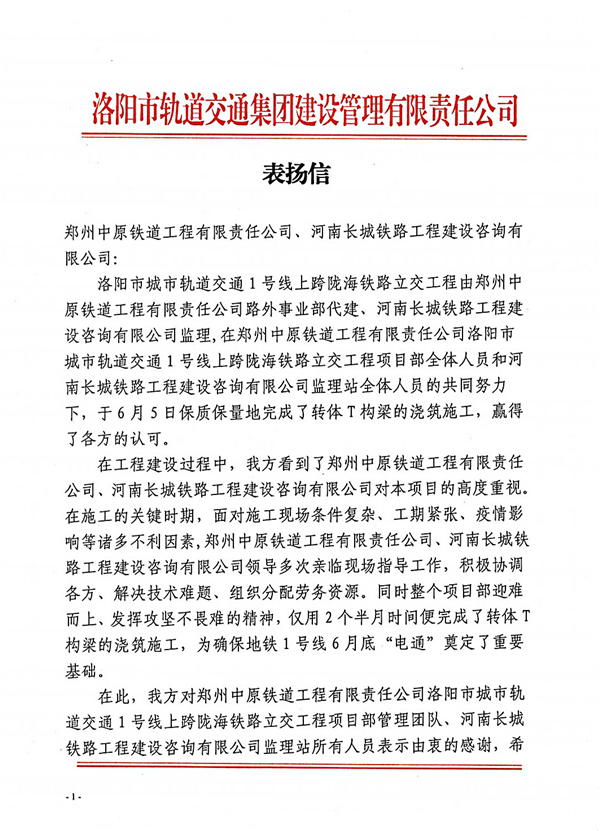 洛阳市轨道交通集团建设管理有限责任公司

表扬信

郑州中原铁道工程有限责任公司、河南长城铁路工程建设咨询有限公司:

洛阳市城市轨道交通1号线上跨陇海铁路立交工程由郑州中原铁道工程有限责任公司路外事业部代建、河南长城铁路工程建设咨询有限公司监理,在郑州中原铁道工程有限责任公司洛阳市城市轨道交通1号线上跨陇海铁路立交工程项目部全体人员和河南长城铁路工程建设咨询有限公司监理站全体人员的共同努力下,于6月5日保质保量地完成了转体T构梁的浇筑施工,赢得了各方的认可。

在工程建设过程中,我方看到了郑州中原铁道工程有限责任公司、河南长城铁路工程建设咨询有限公司对本项目的高度重视。在施工的关键时期,面对施工现场条件复杂、工期紧张、疫情影响等诸多不利因素,郑州中原铁道工程有限责任公司、河南长城铁路工程建设咨询有限公司领导多次亲临现场指导工作,积极协调各方、解决技术难题、组织分配劳务资源。同时整个项目部迎难而上、发挥攻坚不畏难的精神,仅用2个半月时间便完成了转体T构梁的浇筑施工,为确保地铁1号线6月底“电通”奠定了重要基础。

在此,我方对郑州中原铁道工程有限责任公司洛阳市城市轨道交通1号线上跨陇海铁路立交工程项目部管理团队、河南长城铁路工程建设咨询有限公司监理站所有人员表示由衷的感谢,希

-1-